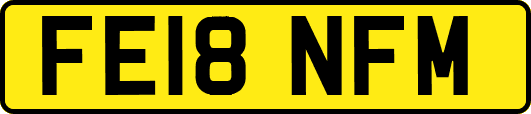 FE18 NFM